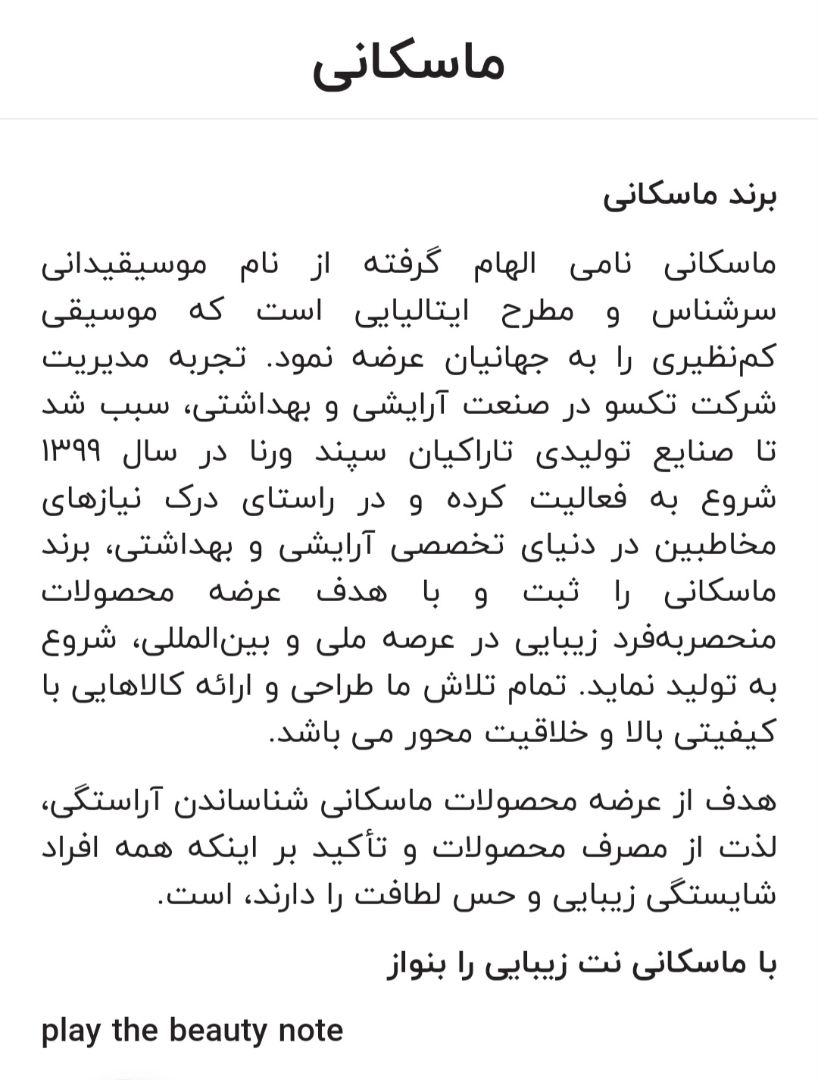 ماسکانی

برند ماسکانی

ماسکانی نامی الهام گرفته از نام موسیقیدانی سرشناس و مطرح ایتالیایی است که موسیقی کم‌نظیری را به جهانیان عرضه نمود. تجربه مدیریت شرکت تکسو در صنعت آرایشی و بهداشتی، سبب شد تا صنایع تولیدی تاراکیان سپند ورنا در سال ۱۳۹۹ شروع به فعالیت کرده و در راستای درک نیازهای مخاطبین در دنیای تخصصی آرایشی و بهداشتی، برند ماسکانی را ثبت و با هدف عرضه محصولات منحصربه‌فرد زیبایی در عرصه ملی و بین‌المللی، شروع به تولید نماید. تمام تلاش ما طراحی و ارائه کالاهایی با کیفیتی بالا و خلاقیت محور می باشد.

هدف از عرضه محصولات ماسکانی شناساندن آراستگی، لذت از مصرف محصولات و تأکید بر اینکه همه افراد شایستگی زیبایی و حس لطافت را دارند، است.

با ماسکانی نت زیبایی را بنواز

play the beauty note